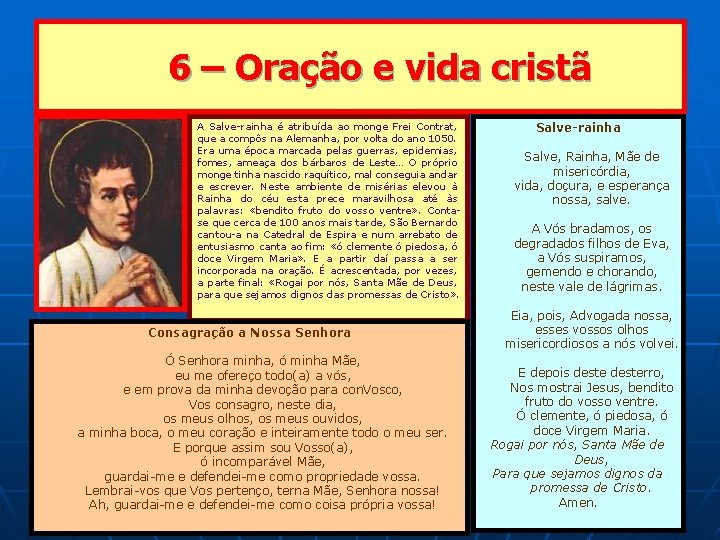 6 – Oração e vida cristã

A Salve-rainha é atribuída ao monge Frei Contrat, que a compôs na Alemanha, por volta do ano 1050. Era uma época marcada pelas guerras, epidemias, fomes, ameaça dos bárbaros de Leste... O próprio monge tinha nascido raquítico, mal conseguia andar e escrever. Neste ambiente de misérias elevou à Rainha do céu esta prece maravilhosa até às palavras: «bendito fruto do vosso ventre». Conta-se que cerca de 100 anos mais tarde, São Bernardo cantou-a na Catedral de Espira e num arrebato de entusiasmo canta ao fim: «ó clemente ó piedosa, ó doce Virgem Maria». E a partir daí passa a ser incorporada na oração. É acrescentada, por vezes, a parte final: «Rogai por nós, Santa Mãe de Deus, para que sejamos dignos das promessas de Cristo».

Consagração a Nossa Senhora

Ó Senhora minha, ó minha Mãe,
eu me ofereço todo(a) a vós,
e em prova da minha devoção para conVosco,
Vos consagro, neste dia,
os meus olhos, os meus ouvidos,
a minha boca, o meu coração e inteiramente todo o meu ser.
E porque assim sou Vosso(a),
ó incomparável Mãe,
guardai-me e defendei-me como propriedade vossa.
Lembrai-vos que Vos pertenço, terna Mãe, Senhora nossa!
Ah, guardai-me e defendei-me como coisa própria vossa!

Salve-rainha

Salve, Rainha, Mãe de misericórdia,
vida, doçura, e esperança nossa, salve.

A Vós bradamos, os degradados filhos de Eva,
a Vós suspiramos, gemendo e chorando,
neste vale de lágrimas.

Eia, pois, Advogada nossa,
esses vossos olhos misericordiosos a nós volvei.

E depois deste desterro,
Nos mostrai Jesus, bendito fruto do vosso ventre.
Ó clemente, ó piedosa, ó doce Virgem Maria.
Rogai por nós, Santa Mãe de Deus,
Para que sejamos dignos da promessa de Cristo.
Amen.